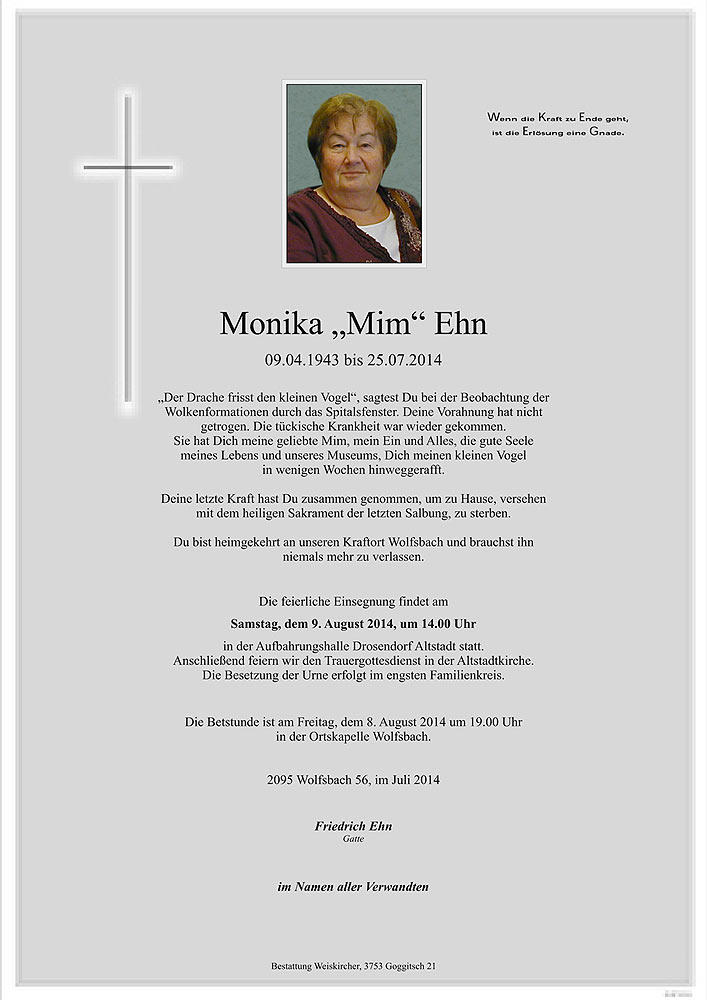 Wenn die Kraft zu Ende geht,
ist die Erlösung eine Gnade.

Monika „Mim“ Ehn
09.04.1943 bis 25.07.2014

„Der Drache frisst den kleinen Vogel“, sagtest Du bei der Beobachtung der Wolkenformationen durch das Spitalsfenster. Deine Vorahnung hat nicht getrogen. Die tückische Krankheit war wieder gekommen. Sie hat Dich meine geliebte Mim, mein Ein und Alles, die gute Seele meines Lebens und unseres Museums, Dich meinen kleinen Vogel in wenigen Wochen hinweggerafft.

Deine letzte Kraft hast Du zusammen genommen, um zu Hause, versehen mit dem heiligen Sakrament der letzten Salbung, zu sterben.

Du bist heimgekehrt an unseren Kraftort Wolfsbach und brauchst ihn niemals mehr zu verlassen.

Die feierliche Einsegnung findet am

Samstag, dem 9. August 2014, um 14.00 Uhr

in der Aufbahrungshalle Drosendorf Altstadt statt. Anschließend feiern wir den Trauergottesdienst in der Altstadtkirche. Die Besetzung der Urne erfolgt im engsten Familienkreis.

Die Betstunde ist am Freitag, dem 8. August 2014 um 19.00 Uhr in der Ortskapelle Wolfsbach.

2095 Wolfsbach 56, im Juli 2014

Friedrich Ehn
Gatte

im Namen aller Verwandten

Bestattung Weiskircher, 3753 Goggitsch 21